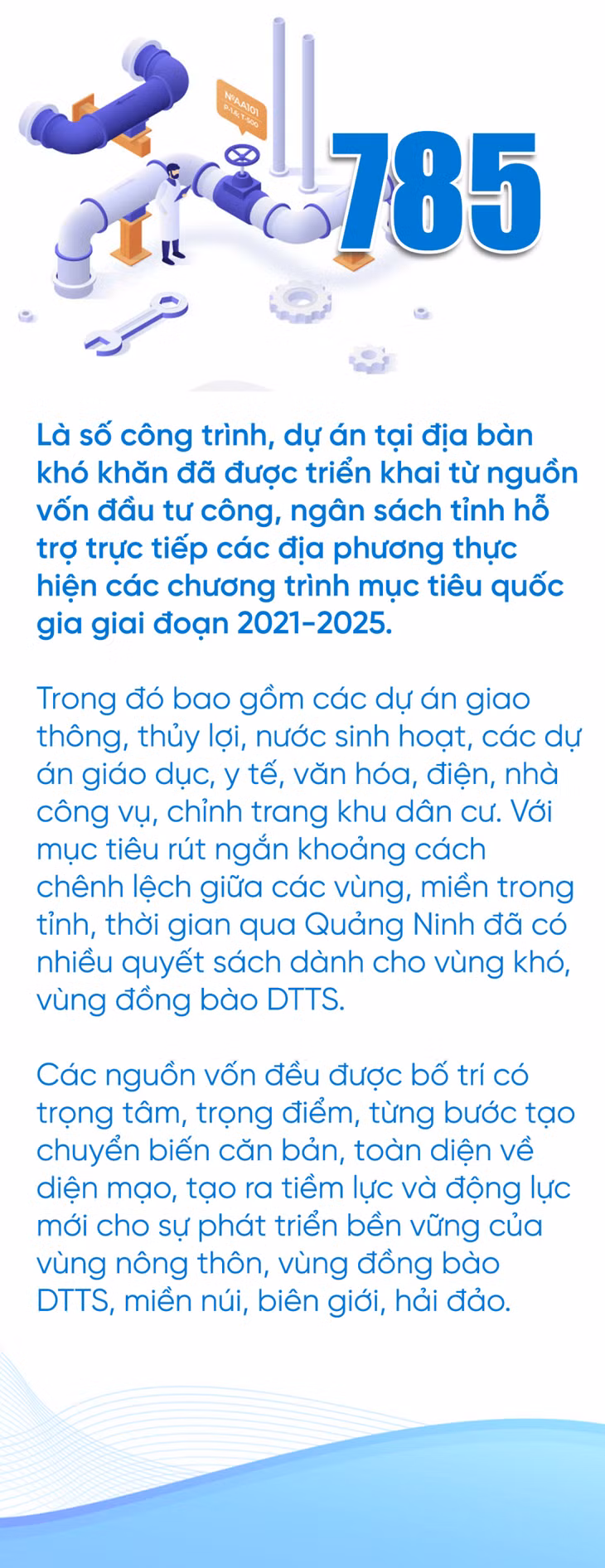 785

Là số công trình, dự án tại địa bàn khó khăn đã được triển khai từ nguồn vốn đầu tư công, ngân sách tỉnh hỗ trợ trực tiếp các địa phương thực hiện các chương trình mục tiêu quốc gia giai đoạn 2021-2025.

Trong đó bao gồm các dự án giao thông, thủy lợi, nước sinh hoạt, các dự án giáo dục, y tế, văn hóa, điện, nhà công vụ, chỉnh trang khu dân cư. Với mục tiêu rút ngắn khoảng cách chênh lệch giữa các vùng, miền trong tỉnh, thời gian qua Quảng Ninh đã có nhiều quyết sách dành cho vùng khó, vùng đồng bào DTTS.

Các nguồn vốn đều được bố trí có trọng tâm, trọng điểm, từng bước tạo chuyển biến căn bản, toàn diện về diện mạo, tạo ra tiềm lực và động lực mới cho sự phát triển bền vững của vùng nông thôn, vùng đồng bào DTTS, miền núi, biên giới, hải đảo.